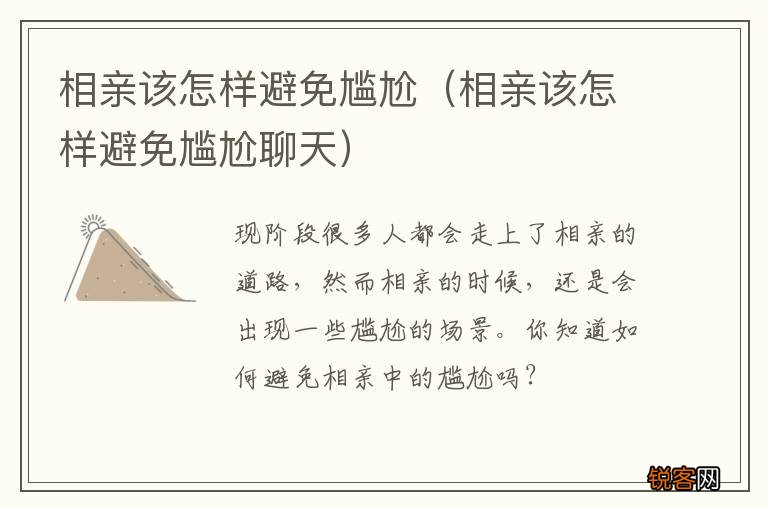 相亲该怎样避免尴尬（相亲该怎样避免尴尬聊天）

现阶段很多人都会走上了相亲的道路，然而相亲的时候，还是会出现一些尴尬的场景。你知道如何避免相亲中的尴尬吗？

锐客网